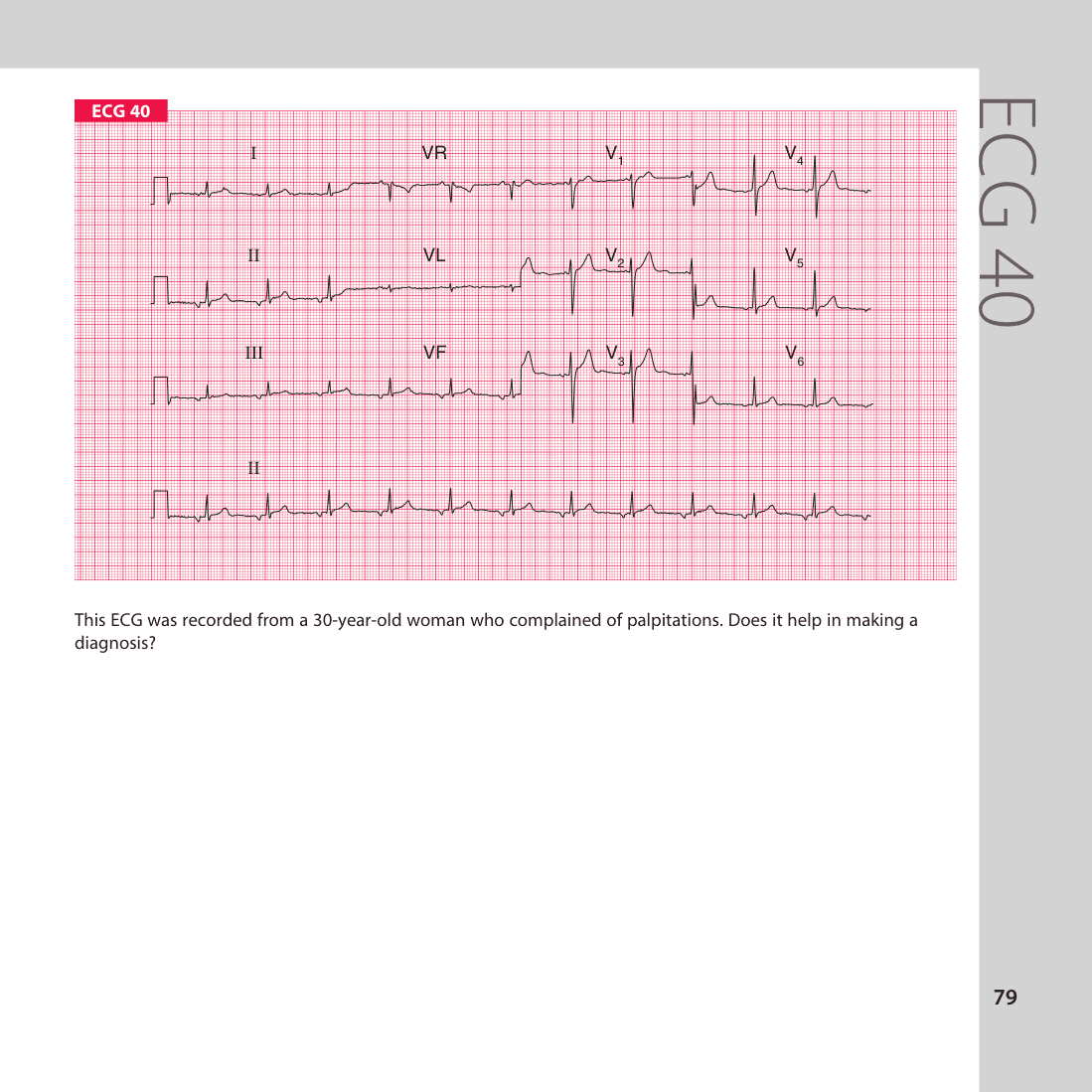 ECG 40

I

VR

$V_1$

$V_4$

II

VL

$V_2$

$V_5$

III

VF

$V_3$

$V_6$

II

This ECG was recorded from a 30-year-old woman who complained of palpitations. Does it help in making a diagnosis?

ECG 40

79